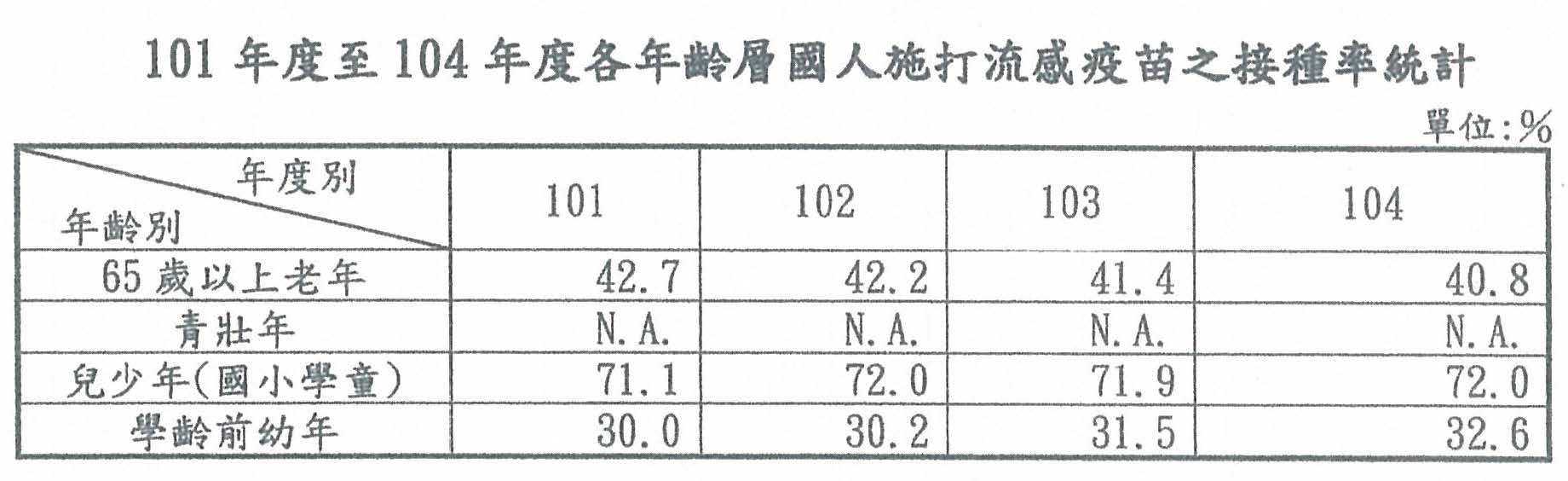 101年度至104年度各年齡層國人施打流感疫苗之接種率統計

單位:%

| 年度別 年齡別 | 101 | 102 | 103 | 104 |
|---|---|---|---|---|
| 65歲以上老年 | 42.7 | 42.2 | 41.4 | 40.8 |
| 青壯年 | N.A. | N.A. | N.A. | N.A. |
| 兒少年(國小學童) | 71.1 | 72.0 | 71.9 | 72.0 |
| 學齡前幼年 | 30.0 | 30.2 | 31.5 | 32.6 |